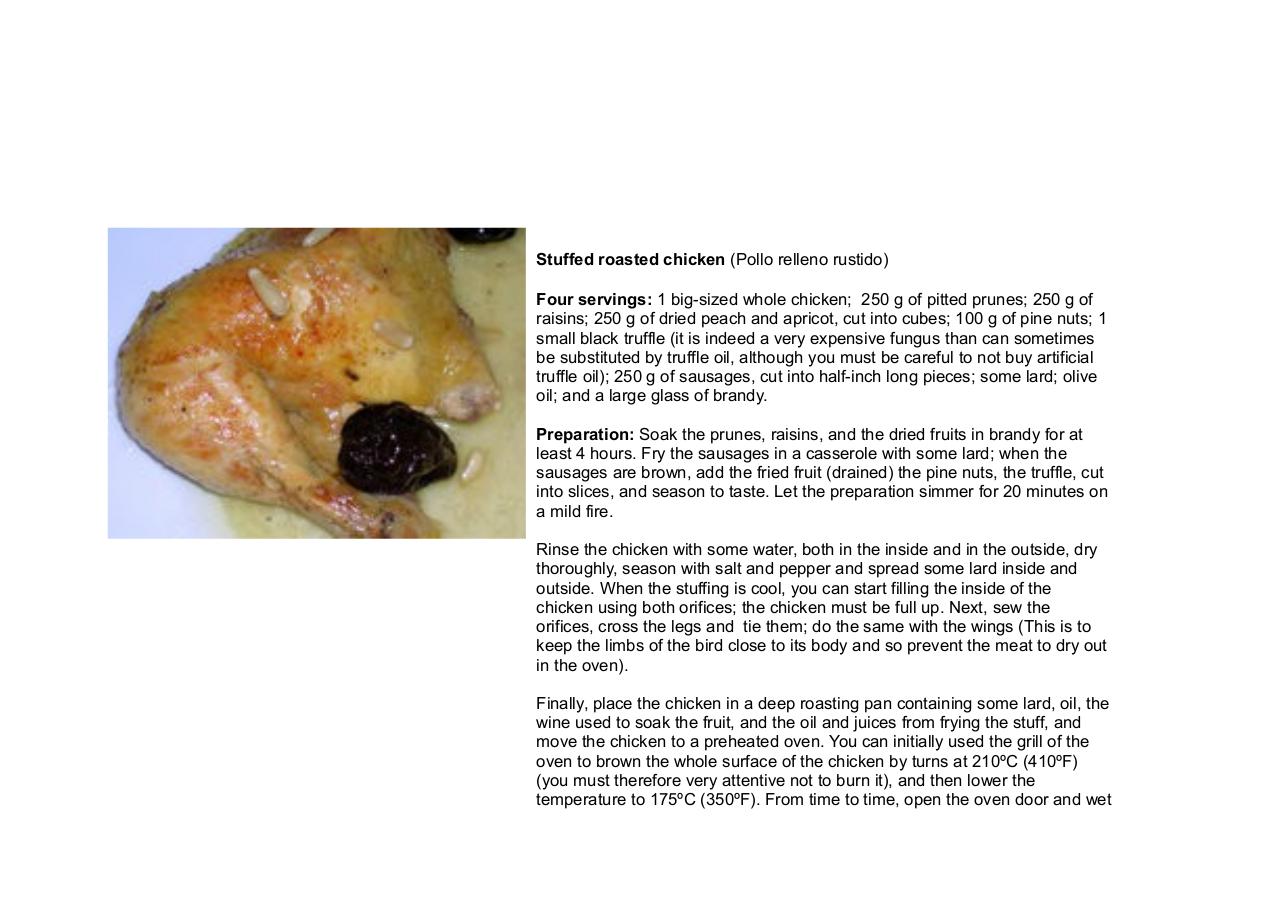 **Stuffed roasted chicken** (Pollo relleno rustido)

**Four servings:** 1 big-sized whole chicken; 250 g of pitted prunes; 250 g of raisins; 250 g of dried peach and apricot, cut into cubes; 100 g of pine nuts; 1 small black truffle (it is indeed a very expensive fungus than can sometimes be substituted by truffle oil, although you must be careful to not buy artificial truffle oil); 250 g of sausages, cut into half-inch long pieces; some lard; olive oil; and a large glass of brandy.

**Preparation:** Soak the prunes, raisins, and the dried fruits in brandy for at least 4 hours. Fry the sausages in a casserole with some lard; when the sausages are brown, add the fried fruit (drained) the pine nuts, the truffle, cut into slices, and season to taste. Let the preparation simmer for 20 minutes on a mild fire.

Rinse the chicken with some water, both in the inside and in the outside, dry thoroughly, season with salt and pepper and spread some lard inside and outside. When the stuffing is cool, you can start filling the inside of the chicken using both orifices; the chicken must be full up. Next, sew the orifices, cross the legs and tie them; do the same with the wings (This is to keep the limbs of the bird close to its body and so prevent the meat to dry out in the oven).

Finally, place the chicken in a deep roasting pan containing some lard, oil, the wine used to soak the fruit, and the oil and juices from frying the stuff, and move the chicken to a preheated oven. You can initially used the grill of the oven to brown the whole surface of the chicken by turns at 210ºC (410ºF) (you must therefore very attentive not to burn it), and then lower the temperature to 175ºC (350ºF). From time to time, open the oven door and wet